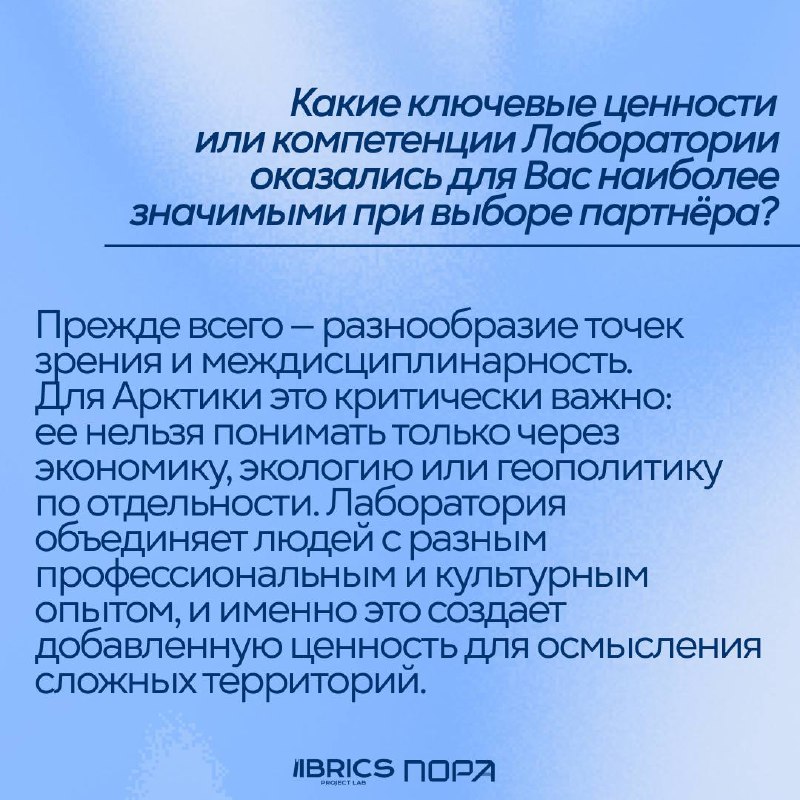 Какие ключевые ценности или компетенции Лаборатории оказались для Вас наиболее значимыми при выборе партнёра?

Прежде всего — разнообразие точек зрения и междисциплинарность. Для Арктики это критически важно: ее нельзя понимать только через экономику, экологию или геополитику по отдельности. Лаборатория объединяет людей с разным профессиональным и культурным опытом, и именно это создает добавленную ценность для осмысления сложных территорий.

BRICS PROJECT LAB ПОРА